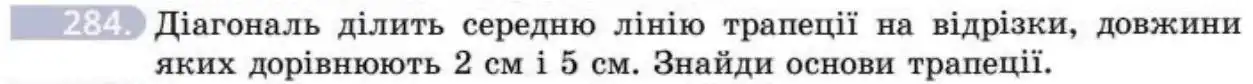 284. Діагональ ділить середню лінію трапеції на відрізки, довжини яких дорівнюють 2 см і 5 см. Знайди основи трапеції.